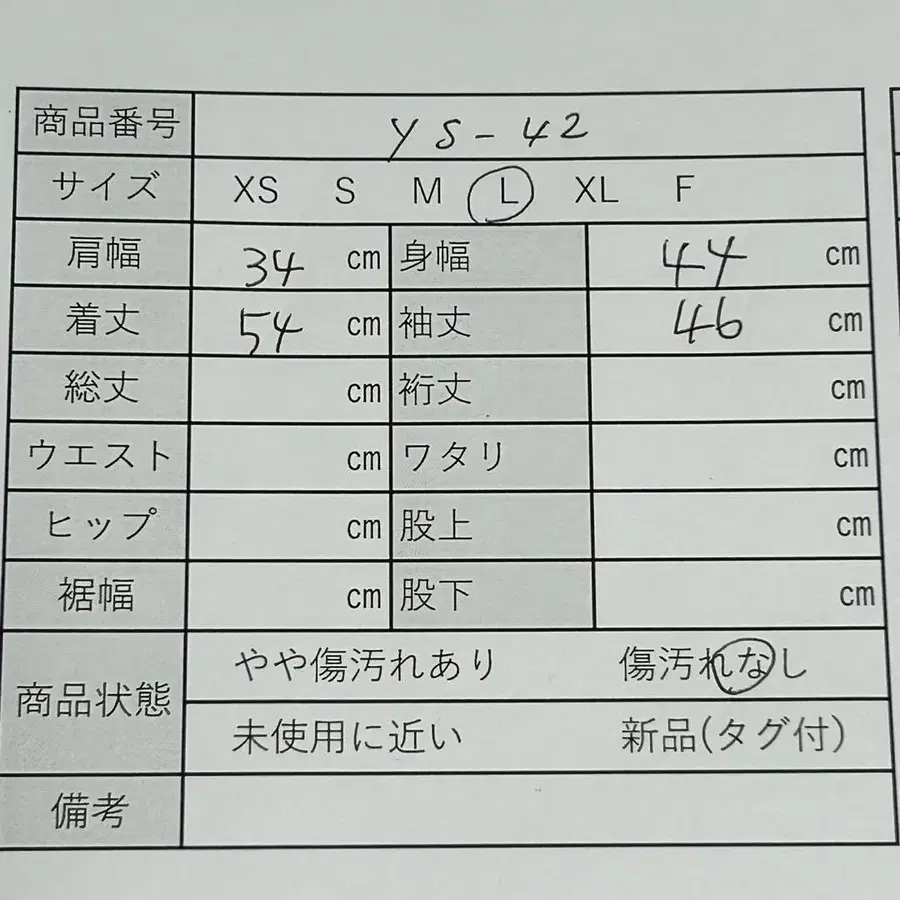 商品番号 YS-42

サイズ XS S M L XL F

肩幅 34 cm 身幅 44 cm

着丈 54 cm 袖丈 46 cm

総丈 cm 裄丈 cm

ウエスト cm ワタリ cm

ヒップ cm 股上 cm

裾幅 cm 股下 cm

商品状態
やや傷汚れあり 傷汚れなし
未使用に近い 新品(タグ付)

備考